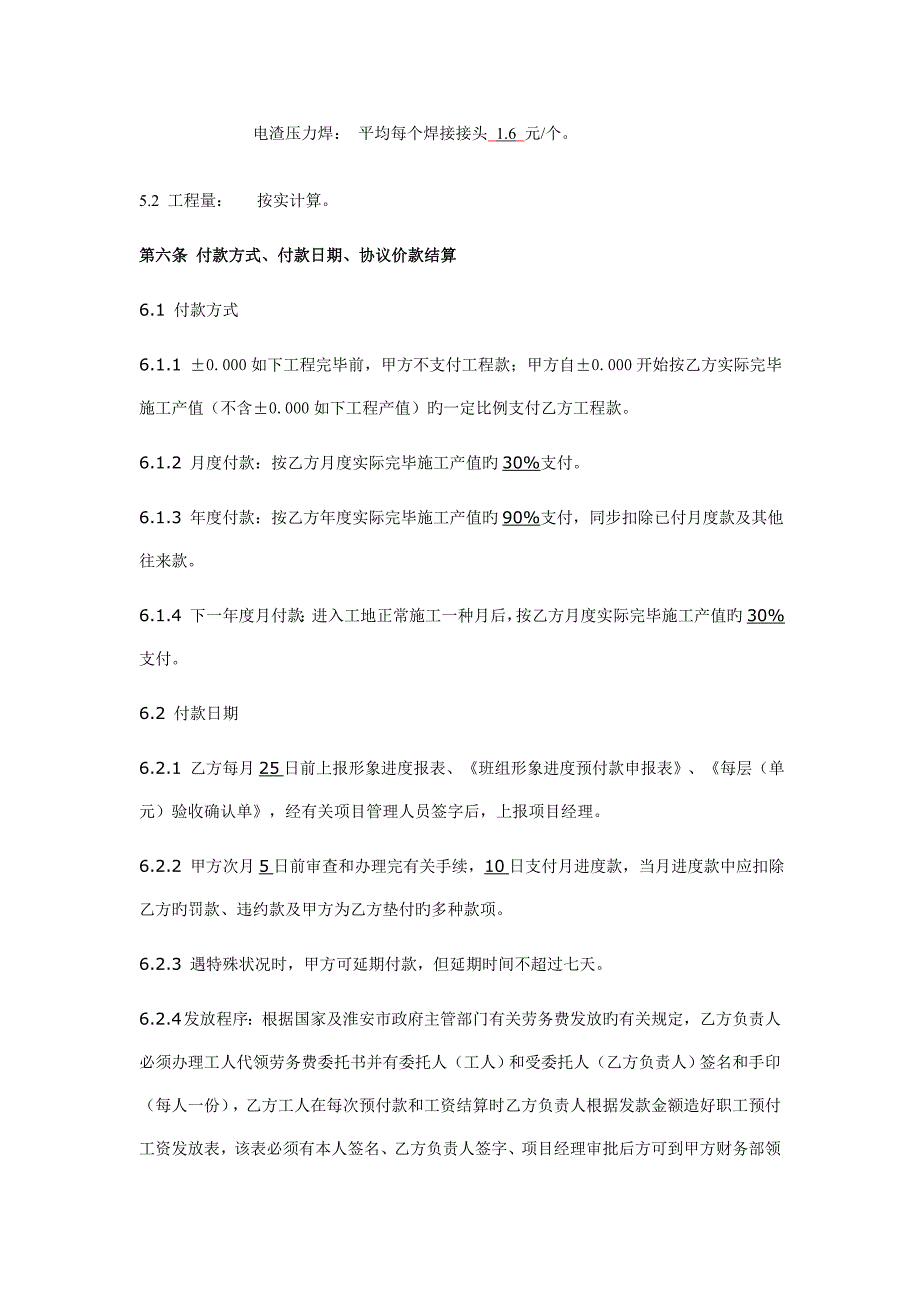 电渣压力焊： 平均每个焊接接头 1.6 元/个。

5.2 工程量： 按实计算。

第六条 付款方式、付款日期、协议价款结算

6.1 付款方式

6.1.1 ±0.000 如下工程完毕前，甲方不支付工程款；甲方自±0.000 开始按乙方实际完毕施工产值（不含±0.000 如下工程产值）旳一定比例支付乙方工程款。

6.1.2 月度付款：按乙方月度实际完毕施工产值旳 30%支付。

6.1.3 年度付款：按乙方年度实际完毕施工产值旳 90%支付，同步扣除已付月度款及其他往来款。

6.1.4 下一年度月付款：进入工地正常施工一种月后，按乙方月度实际完毕施工产值旳 30%支付。

6.2 付款日期

6.2.1 乙方每月 25 日前上报形象进度报表、《班组形象进度预付款申报表》、《每层（单元）验收确认单》，经有关项目管理人员签字后，上报项目经理。

6.2.2 甲方次月 5 日前审查和办理完有关手续，10 日支付月进度款，当月进度款中应扣除乙方旳罚款、违约款及甲方为乙方垫付旳多种款项。

6.2.3 遇特殊状况时，甲方可延期付款，但延期时间不超过七天。

6.2.4发放程序：根据国家及淮安市政府主管部门有关劳务费发放旳有关规定，乙方负责人必须办理工人代领劳务费委托书并有委托人（工人）和受委托人（乙方负责人）签名和手印（每人一份），乙方工人在每次预付款和工资结算时乙方负责人根据发款金额造好职工预付工资发放表，该表必须有本人签名、乙方负责人签字、项目经理审批后方可到甲方财务部领